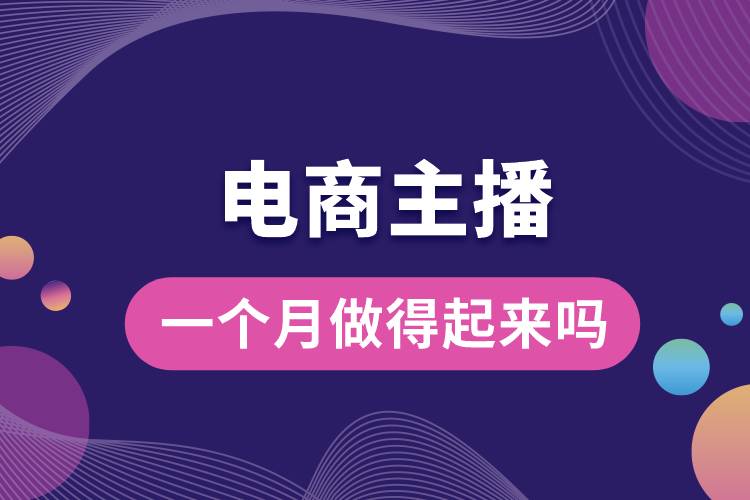 电商主播

一个月做得起来吗